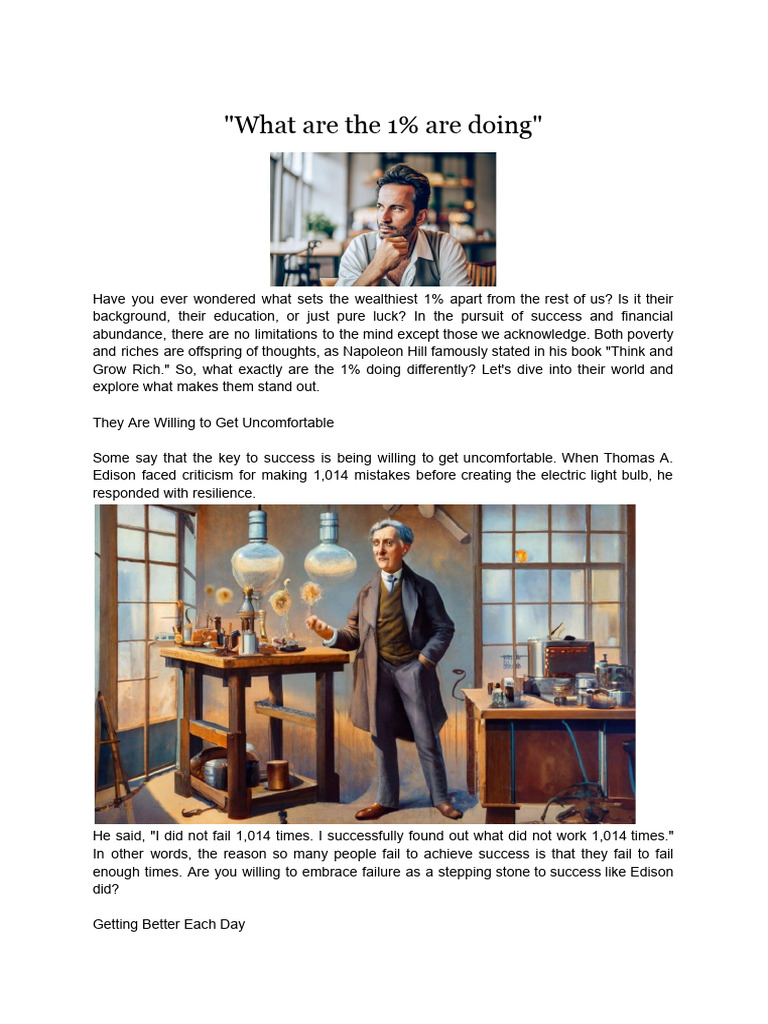 "What are the 1% are doing"

Have you ever wondered what sets the wealthiest 1% apart from the rest of us? Is it their background, their education, or just pure luck? In the pursuit of success and financial abundance, there are no limitations to the mind except those we acknowledge. Both poverty and riches are offspring of thoughts, as Napoleon Hill famously stated in his book "Think and Grow Rich." So, what exactly are the 1% doing differently? Let's dive into their world and explore what makes them stand out.

They Are Willing to Get Uncomfortable

Some say that the key to success is being willing to get uncomfortable. When Thomas A. Edison faced criticism for making 1,014 mistakes before creating the electric light bulb, he responded with resilience.

He said, "I did not fail 1,014 times. I successfully found out what did not work 1,014 times." In other words, the reason so many people fail to achieve success is that they fail to fail enough times. Are you willing to embrace failure as a stepping stone to success like Edison did?

Getting Better Each Day